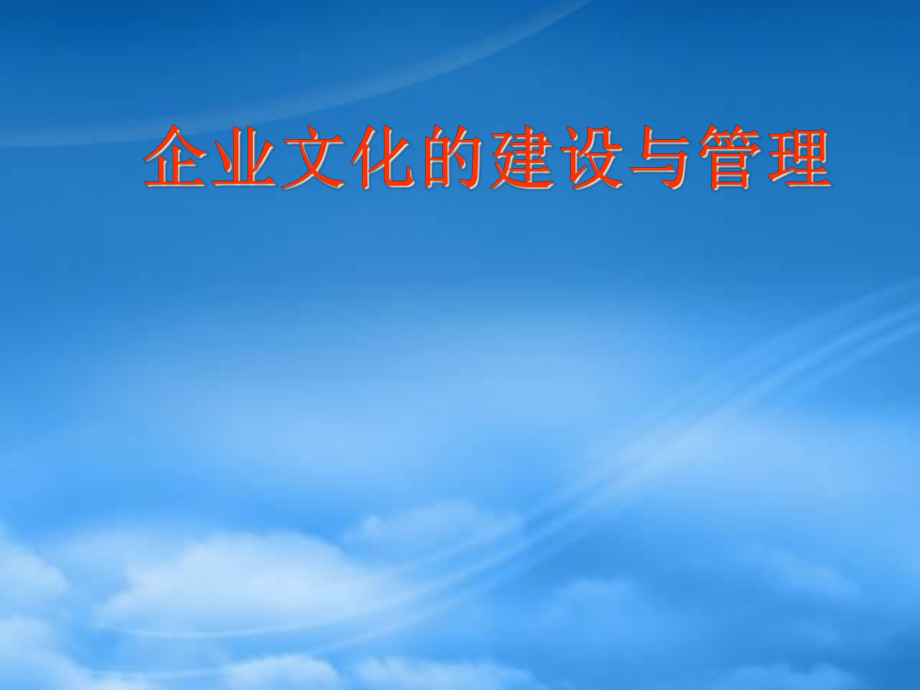 企业文化的建设与管理